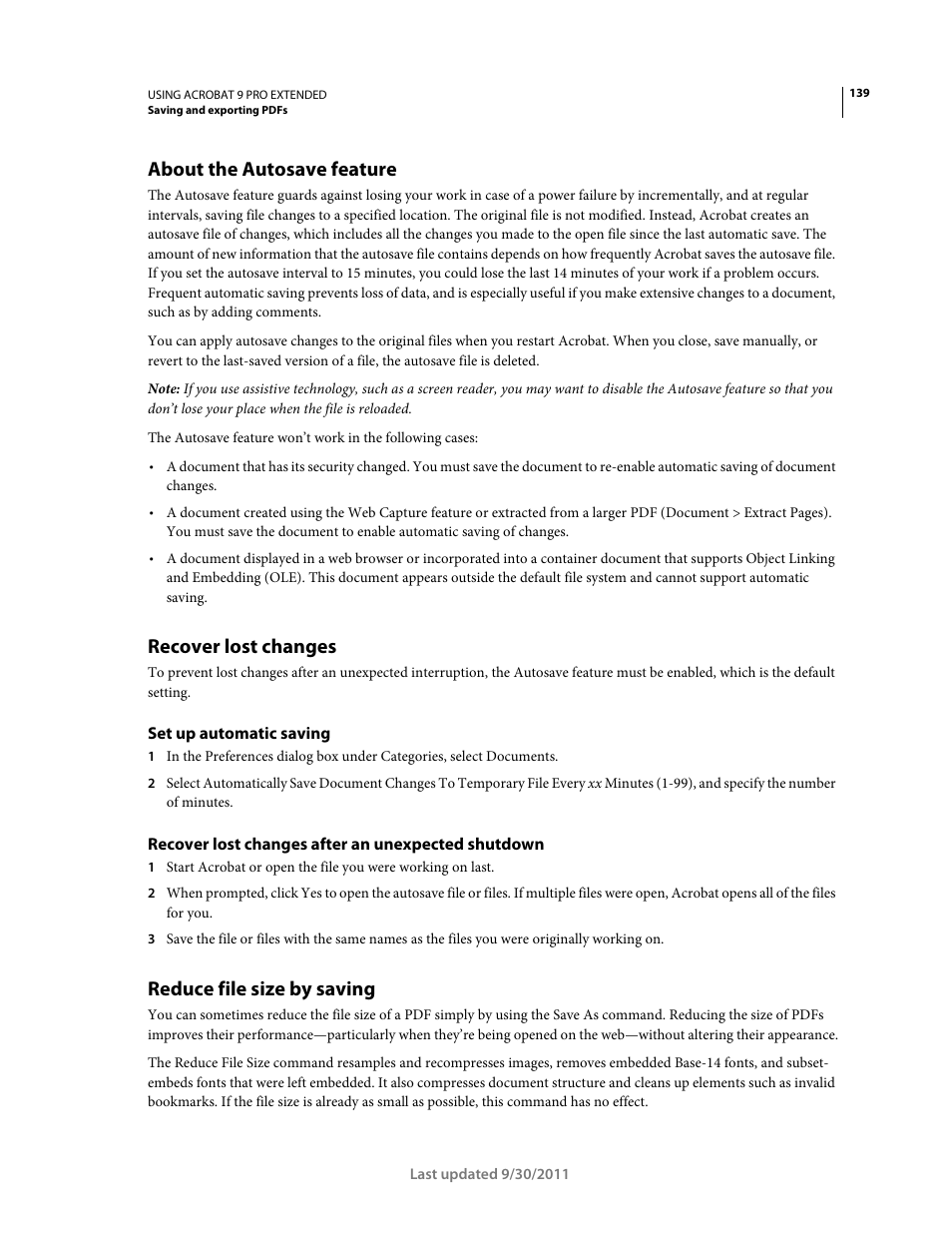 USING ACROBAT 9 PRO EXTENDED
Saving and exporting PDFs

139

About the Autosave feature

The Autosave feature guards against losing your work in case of a power failure by incrementally, and at regular intervals, saving file changes to a specified location. The original file is not modified. Instead, Acrobat creates an autosave file of changes, which includes all the changes you made to the open file since the last automatic save. The amount of new information that the autosave file contains depends on how frequently Acrobat saves the autosave file. If you set the autosave interval to 15 minutes, you could lose the last 14 minutes of your work if a problem occurs. Frequent automatic saving prevents loss of data, and is especially useful if you make extensive changes to a document, such as by adding comments.

You can apply autosave changes to the original files when you restart Acrobat. When you close, save manually, or revert to the last-saved version of a file, the autosave file is deleted.

Note: If you use assistive technology, such as a screen reader, you may want to disable the Autosave feature so that you don't lose your place when the file is reloaded.

The Autosave feature won't work in the following cases:

• A document that has its security changed. You must save the document to re-enable automatic saving of document changes.

• A document created using the Web Capture feature or extracted from a larger PDF (Document > Extract Pages). You must save the document to enable automatic saving of changes.

• A document displayed in a web browser or incorporated into a container document that supports Object Linking and Embedding (OLE). This document appears outside the default file system and cannot support automatic saving.

Recover lost changes

To prevent lost changes after an unexpected interruption, the Autosave feature must be enabled, which is the default setting.

Set up automatic saving

1 In the Preferences dialog box under Categories, select Documents.

2 Select Automatically Save Document Changes To Temporary File Every xx Minutes (1-99), and specify the number of minutes.

Recover lost changes after an unexpected shutdown

1 Start Acrobat or open the file you were working on last.

2 When prompted, click Yes to open the autosave file or files. If multiple files were open, Acrobat opens all of the files for you.

3 Save the file or files with the same names as the files you were originally working on.

Reduce file size by saving

You can sometimes reduce the file size of a PDF simply by using the Save As command. Reducing the size of PDFs improves their performance—particularly when they're being opened on the web—without altering their appearance.

The Reduce File Size command resamples and recompresses images, removes embedded Base-14 fonts, and subset-embeds fonts that were left embedded. It also compresses document structure and cleans up elements such as invalid bookmarks. If the file size is already as small as possible, this command has no effect.

Last updated 9/30/2011